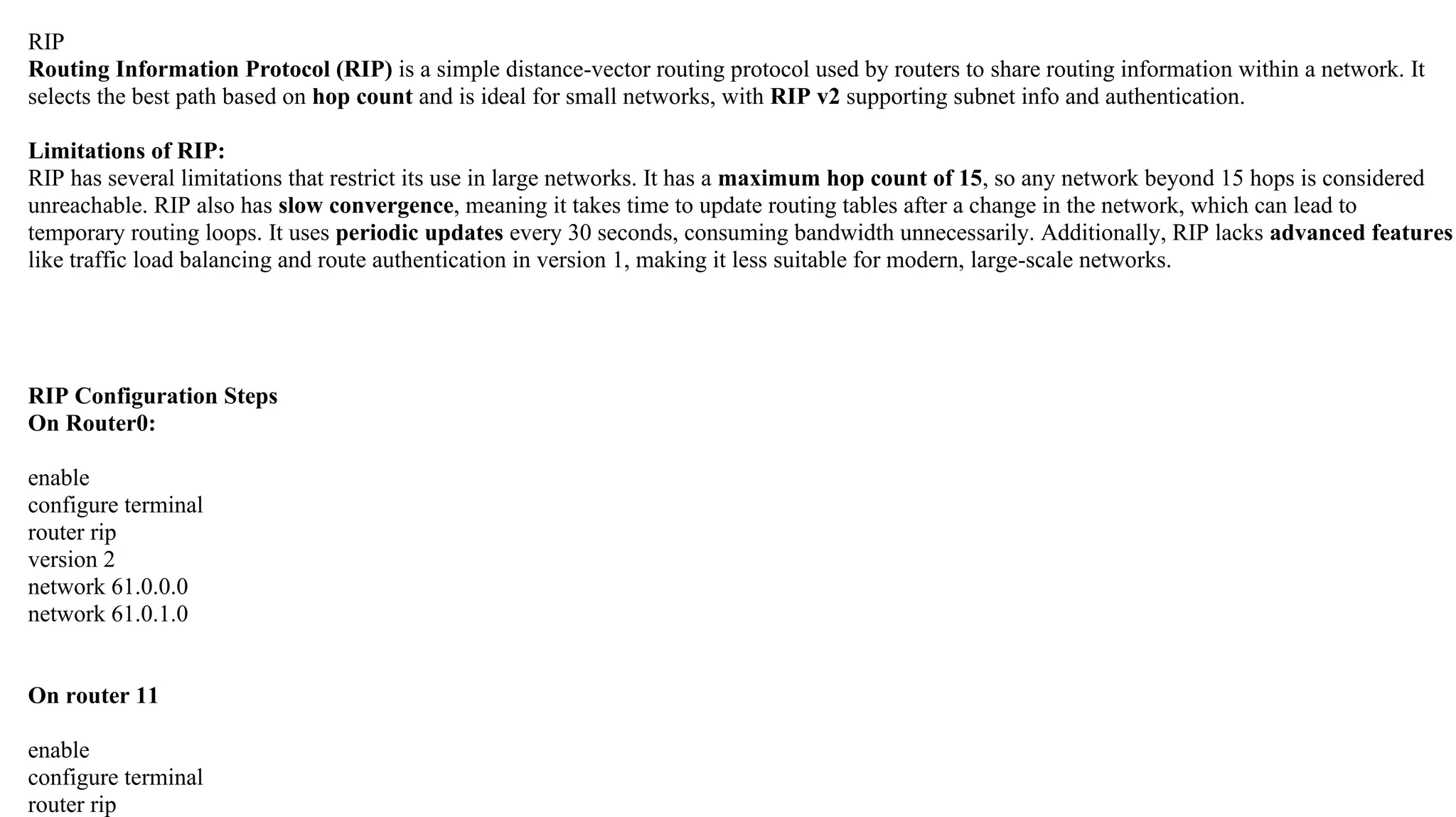 RIP
Routing Information Protocol (RIP) is a simple distance-vector routing protocol used by routers to share routing information within a network. It selects the best path based on hop count and is ideal for small networks, with RIP v2 supporting subnet info and authentication.

Limitations of RIP:
RIP has several limitations that restrict its use in large networks. It has a maximum hop count of 15, so any network beyond 15 hops is considered unreachable. RIP also has slow convergence, meaning it takes time to update routing tables after a change in the network, which can lead to temporary routing loops. It uses periodic updates every 30 seconds, consuming bandwidth unnecessarily. Additionally, RIP lacks advanced features like traffic load balancing and route authentication in version 1, making it less suitable for modern, large-scale networks.

RIP Configuration Steps
On Router0:

enable
configure terminal
router rip
version 2
network 61.0.0.0
network 61.0.1.0

On router 11

enable
configure terminal
router rip